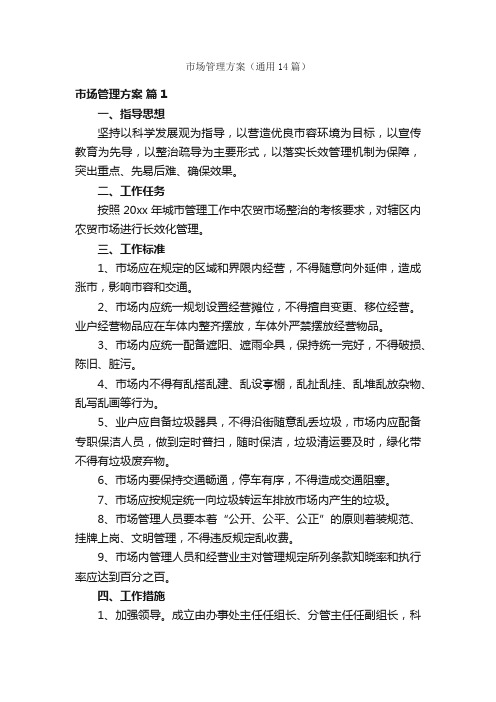 市场管理方案（通用14篇）

市场管理方案 篇1

一、指导思想

坚持以科学发展观为指导，以营造优良市容环境为目标，以宣传教育为先导，以整治疏导为主要形式，以落实长效管理机制为保障，突出重点、先易后难、确保效果。

二、工作任务

按照 20xx 年城市管理工作中农贸市场整治的考核要求，对辖区内农贸市场进行长效化管理。

三、工作标准

1、市场应在规定的区域和界限内经营，不得随意向外延伸，造成涨市，影响市容和交通。

2、市场内应统一规划设置经营摊位，不得擅自变更、移位经营。业户经营物品应在车体内整齐摆放，车体外严禁摆放经营物品。

3、市场内应统一配备遮阳、遮雨伞具，保持统一完好，不得破损、陈旧、脏污。

4、市场内不得有乱搭乱建、乱设亭棚，乱扯乱挂、乱堆乱放杂物、乱写乱画等行为。

5、业户应自备垃圾器具，不得沿街随意乱丢垃圾，市场内应配备专职保洁人员，做到定时普扫，随时保洁，垃圾清运要及时，绿化带不得有垃圾废弃物。

6、市场内要保持交通畅通，停车有序，不得造成交通阻塞。

7、市场应按规定统一向垃圾转运车排放市场内产生的垃圾。

8、市场管理人员要本着“公开、公平、公正”的原则着装规范、挂牌上岗、文明管理，不得违反规定乱收费。

9、市场内管理人员和经营业主对管理规定所列条款知晓率和执行率应达到百分之百。

四、工作措施

1、加强领导。成立由办事处主任任组长、分管主任任副组长，科